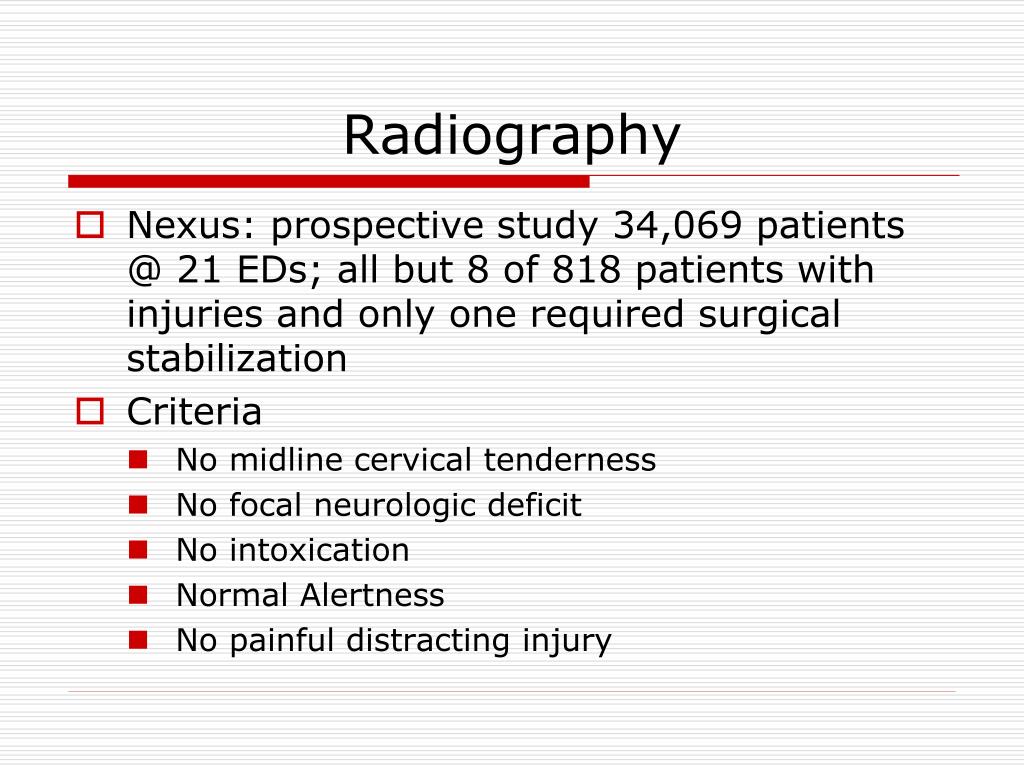 Radiography

Nexus: prospective study 34,069 patients @ 21 EDs; all but 8 of 818 patients with injuries and only one required surgical stabilization

Criteria

No midline cervical tenderness

No focal neurologic deficit

No intoxication

Normal Alertness

No painful distracting injury